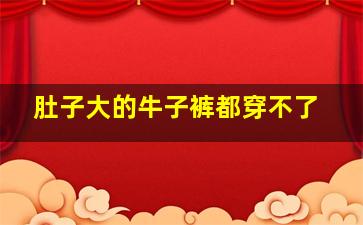 肚子大的牛子裤都穿不了